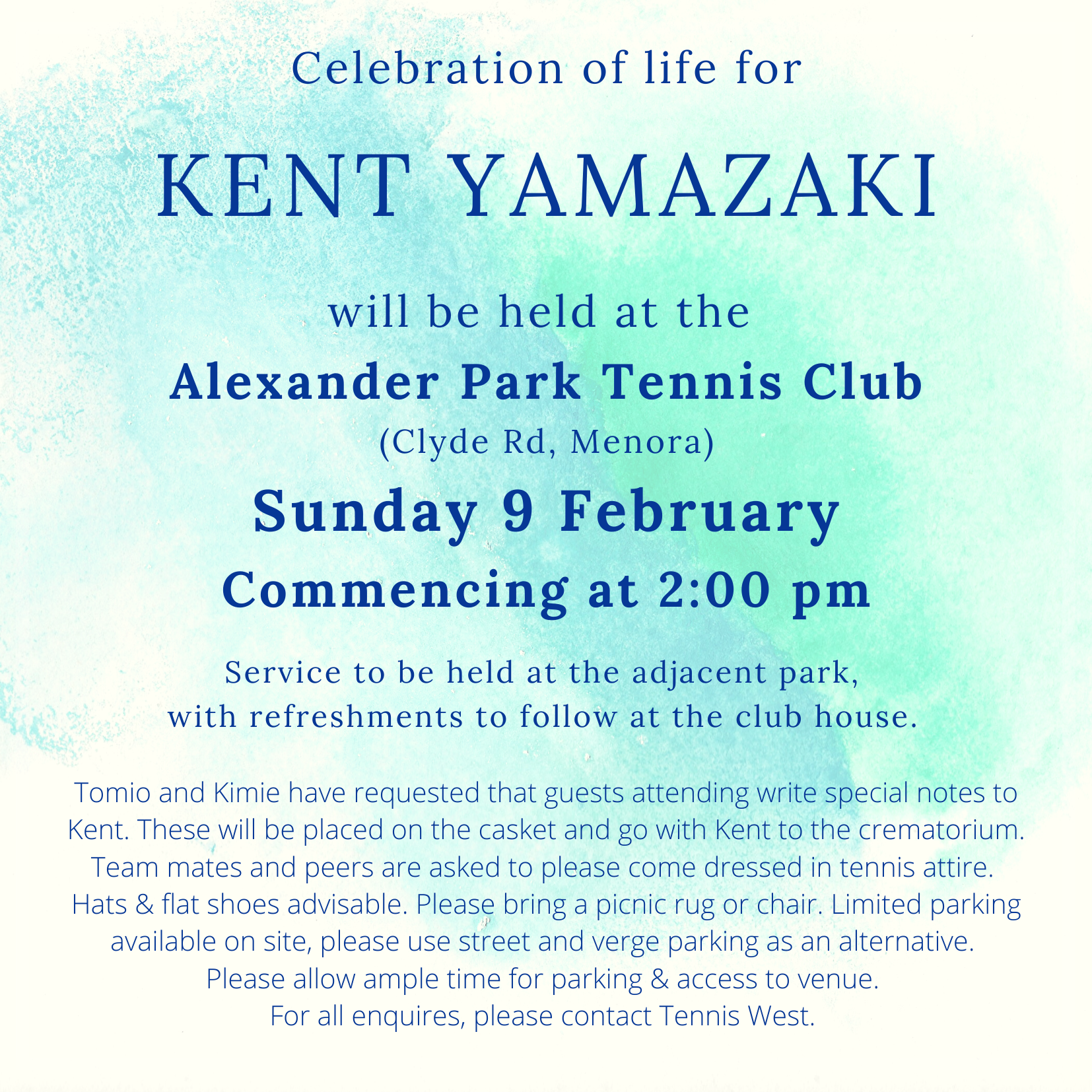 Celebration of life for

KENT YAMAZAKI

will be held at the

Alexander Park Tennis Club

(Clyde Rd, Menora)

Sunday 9 February

Commencing at 2:00 pm

Service to be held at the adjacent park, with refreshments to follow at the club house.

Tomio and Kimie have requested that guests attending write special notes to Kent. These will be placed on the casket and go with Kent to the crematorium. Team mates and peers are asked to please come dressed in tennis attire. Hats & flat shoes advisable. Please bring a picnic rug or chair. Limited parking available on site, please use street and verge parking as an alternative. Please allow ample time for parking & access to venue. For all enquires, please contact Tennis West.